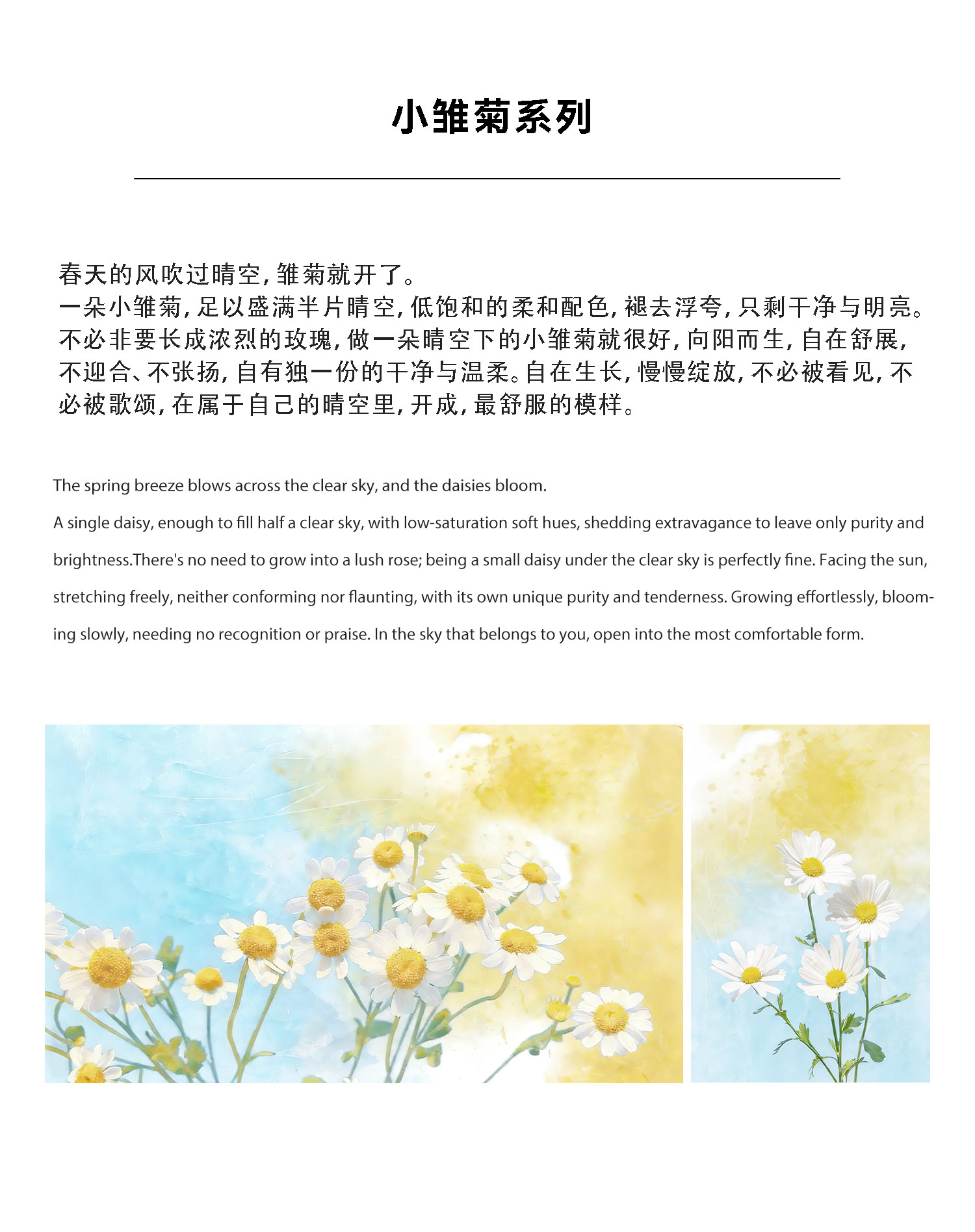 小雏菊系列

春天的风吹过晴空，雏菊就开了。
一朵小雏菊，足以盛满半片晴空，低饱和的柔和配色，褪去浮夸，只剩干净与明亮。不必非要长成浓烈的玫瑰，做一朵晴空下的小雏菊就很好，向阳而生，自在舒展，不迎合、不张扬，自有独一份的干净与温柔。自在生长，慢慢绽放，不必被看见，不必被歌颂，在属于自己的晴空里，开成，最舒服的模样。

The spring breeze blows across the clear sky, and the daisies bloom.
A single daisy, enough to fill half a clear sky, with low-saturation soft hues, shedding extravagance to leave only purity and brightness.There's no need to grow into a lush rose; being a small daisy under the clear sky is perfectly fine. Facing the sun, stretching freely, neither conforming nor flaunting, with its own unique purity and tenderness. Growing effortlessly, blooming slowly, needing no recognition or praise. In the sky that belongs to you, open into the most comfortable form.